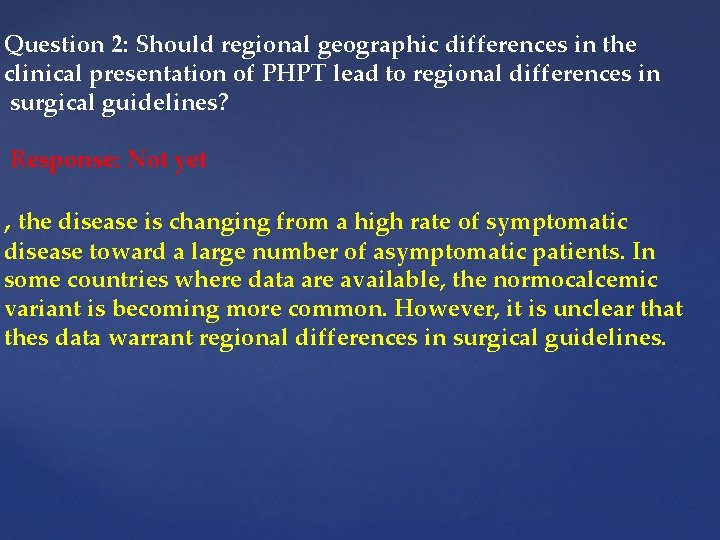 Question 2: Should regional geographic differences in the clinical presentation of PHPT lead to regional differences in surgical guidelines?

Response: Not yet

, the disease is changing from a high rate of symptomatic disease toward a large number of asymptomatic patients. In some countries where data are available, the normocalcemic variant is becoming more common. However, it is unclear that thes data warrant regional differences in surgical guidelines.